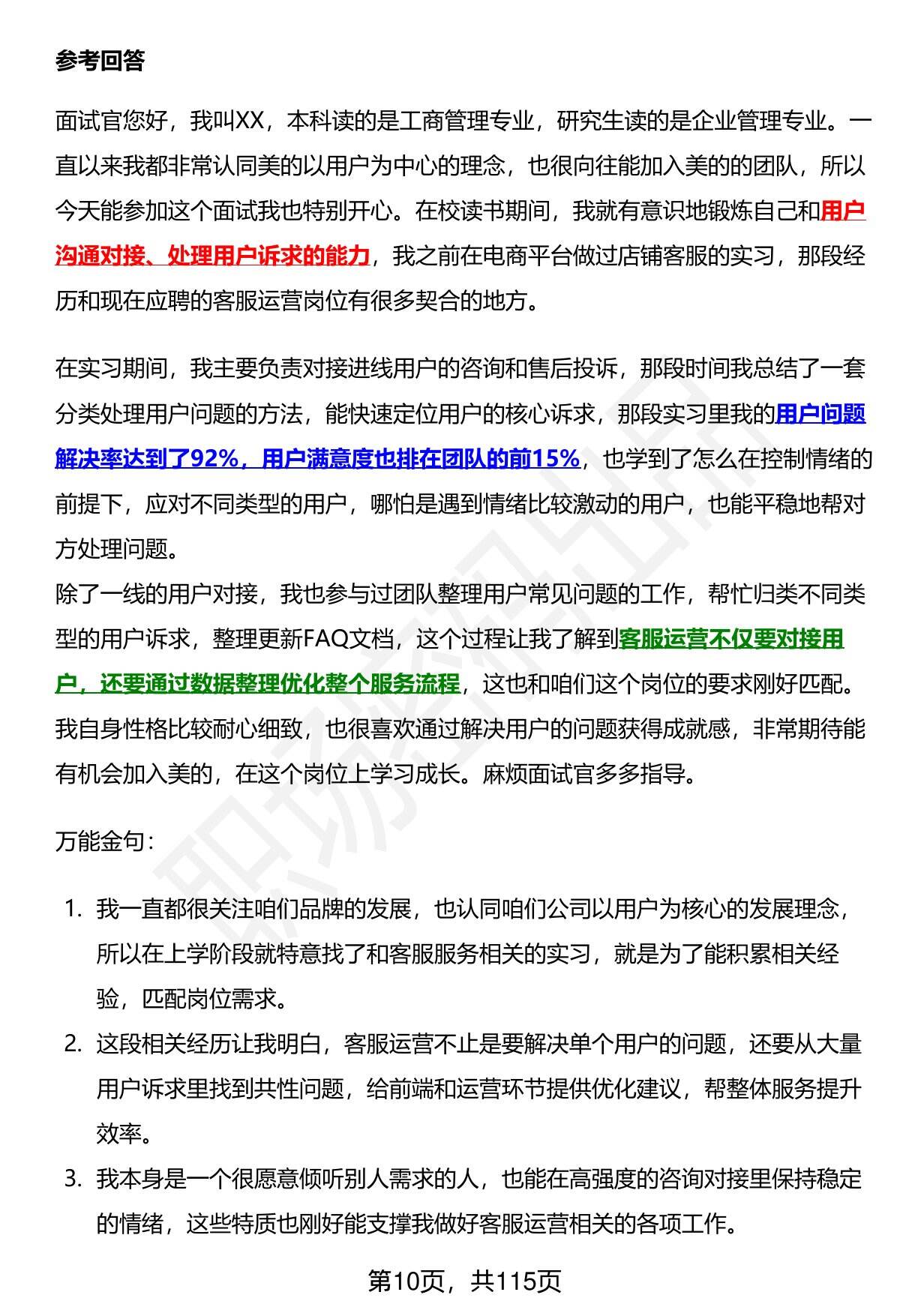 参考回答

面试官您好，我叫XX，本科读的是工商管理专业，研究生读的是企业管理专业。一直以来我都非常认同美的以用户为中心的理念，也很向往能加入美的的团队，所以今天能参加这个面试我也特别开心。在校读书期间，我就有意识地锻炼自己和用户沟通对接、处理用户诉求的能力，我之前在电商平台做过店铺客服的实习，那段经历和现在应聘的客服运营岗位有很多契合的地方。

在实习期间，我主要负责对接进线用户的咨询和售后投诉，那段时间我总结了一套分类处理用户问题的方法，能快速定位用户的核心诉求，那段实习里我的用户问题解决率达到了92%，用户满意度也排在团队的前15%，也学到了怎么在控制情绪的前提下，应对不同类型的用户，哪怕是遇到情绪比较激动的用户，也能平稳地帮对方处理问题。
除了一线的用户对接，我也参与过团队整理用户常见问题的工作，帮忙归类不同类型的用户诉求，整理更新FAQ文档，这个过程让我了解到客服运营不仅要对接用户，还要通过数据整理优化整个服务流程，这也和咱们这个岗位的要求刚好匹配。我自身性格比较耐心细致，也很喜欢通过解决用户的问题获得成就感，非常期待能有机会加入美的，在这个岗位上学习成长。麻烦面试官多多指导。

万能金句：

1. 我一直都很关注咱们品牌的发展，也认同咱们公司以用户为核心的发展理念，所以在上学阶段就特意找了和客服服务相关的实习，就是为了能积累相关经验，匹配岗位需求。
2. 这段相关经历让我明白，客服运营不止是要解决单个用户的问题，还要从大量用户诉求里找到共性问题，给前端和运营环节提供优化建议，帮整体服务提升效率。
3. 我本身是一个很愿意倾听别人需求的人，也能在高强度的咨询对接里保持稳定的情绪，这些特质也刚好能支撑我做好客服运营相关的各项工作。

第10页，共115页